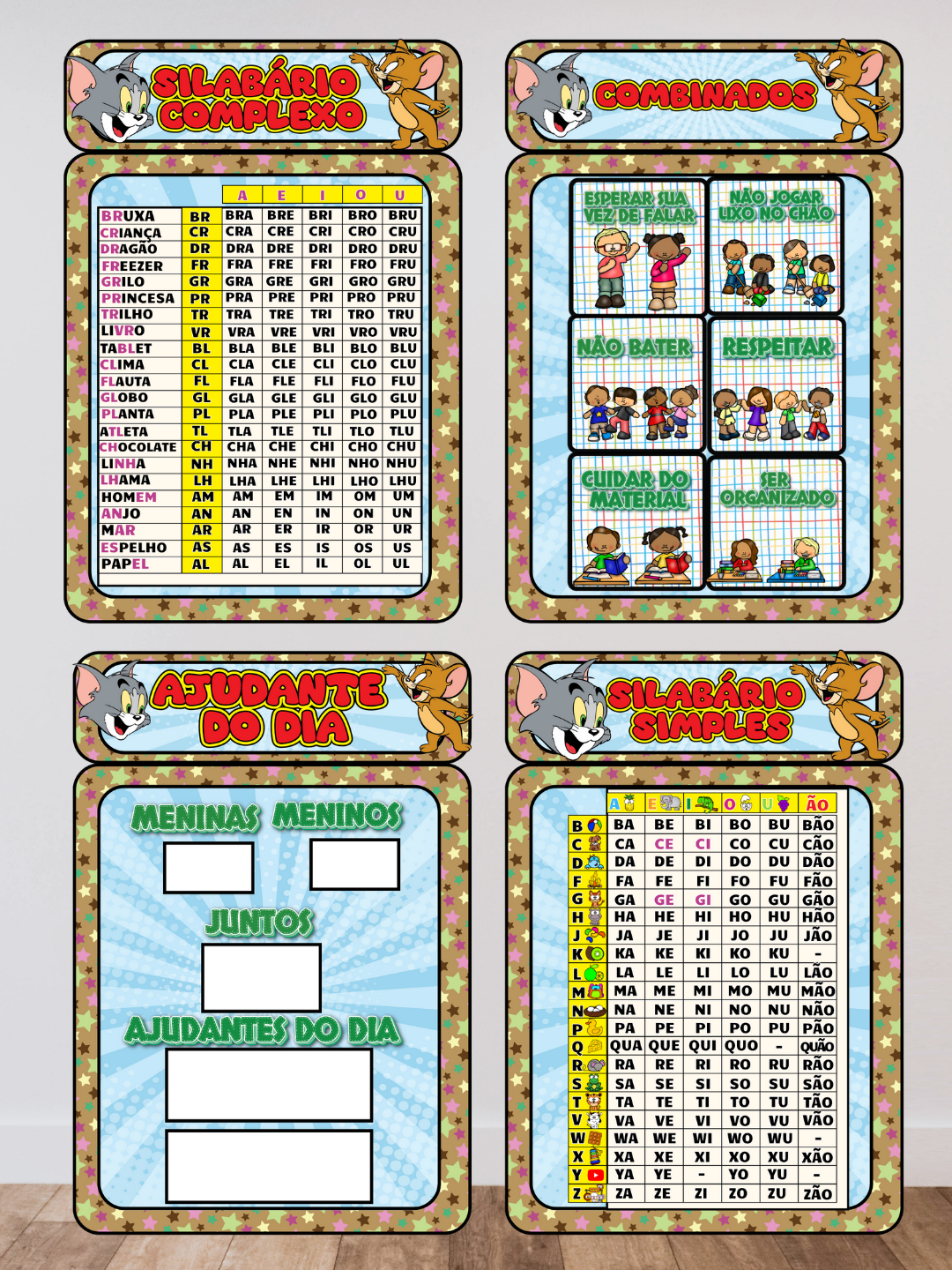 SILABÁRIO COMPLEXO

| | | A | E | I | O | U |
|---|---|---|---|---|---|---|
| BRUXA | BR | BRA | BRE | BRI | BRO | BRU |
| CRIANÇA | CR | CRA | CRE | CRI | CRO | CRU |
| DRAGÃO | DR | DRA | DRE | DRI | DRO | DRU |
| FREEZER | FR | FRA | FRE | FRI | FRO | FRU |
| GRILO | GR | GRA | GRE | GRI | GRO | GRU |
| PRINCESA | PR | PRA | PRE | PRI | PRO | PRU |
| TRILHO | TR | TRA | TRE | TRI | TRO | TRU |
| LIVRO | VR | VRA | VRE | VRI | VRO | VRU |
| TABLET | BL | BLA | BLE | BLI | BLO | BLU |
| CLIMA | CL | CLA | CLE | CLI | CLO | CLU |
| FLAUTA | FL | FLA | FLE | FLI | FLO | FLU |
| GLOBO | GL | GLA | GLE | GLI | GLO | GLU |
| PLANTA | PL | PLA | PLE | PLI | PLO | PLU |
| ATLETA | TL | TLA | TLE | TLI | TLO | TLU |
| CHOCOLATE | CH | CHA | CHE | CHI | CHO | CHU |
| LINHA | NH | NHA | NHE | NHI | NHO | NHU |
| LHAMA | LH | LHA | LHE | LHI | LHO | LHU |
| HOMEM | AM | AM | EM | IM | OM | UM |
| ANJO | AN | AN | EN | IN | ON | UN |
| MAR | AR | AR | ER | IR | OR | UR |
| ESPELHO | AS | AS | ES | IS | OS | US |
| PAPEL | AL | AL | EL | IL | OL | UL |

COMBINADOS

ESPERAR SUA VEZ DE FALAR

NÃO JOGAR LIXO NO CHÃO

NÃO BATER

RESPEITAR

CUIDAR DO MATERIAL

SER ORGANIZADO

AJUDANTE DO DIA

MENINAS MENINOS

JUNTOS

AJUDANTES DO DIA

SILABÁRIO SIMPLES

| | A | E | I | O | U | ÃO |
|---|---|---|---|---|---|---|
| B | BA | BE | BI | BO | BU | BÃO |
| C | CA | CE | CI | CO | CU | CÃO |
| D | DA | DE | DI | DO | DU | DÃO |
| F | FA | FE | FI | FO | FU | FÃO |
| G | GA | GE | GI | GO | GU | GÃO |
| H | HA | HE | HI | HO | HU | HÃO |
| J | JA | JE | JI | JO | JU | JÃO |
| K | KA | KE | KI | KO | KU | - |
| L | LA | LE | LI | LO | LU | LÃO |
| M | MA | ME | MI | MO | MU | MÃO |
| N | NA | NE | NI | NO | NU | NÃO |
| P | PA | PE | PI | PO | PU | PÃO |
| Q | QUA | QUE | QUI | QUO | - | QUÃO |
| R | RA | RE | RI | RO | RU | RÃO |
| S | SA | SE | SI | SO | SU | SÃO |
| T | TA | TE | TI | TO | TU | TÃO |
| V | VA | VE | VI | VO | VU | VÃO |
| W | WA | WE | WI | WO | WU | - |
| X | XA | XE | XI | XO | XU | XÃO |
| Y | YA | YE | - | YO | YU | - |
| Z | ZA | ZE | ZI | ZO | ZU | ZÃO |